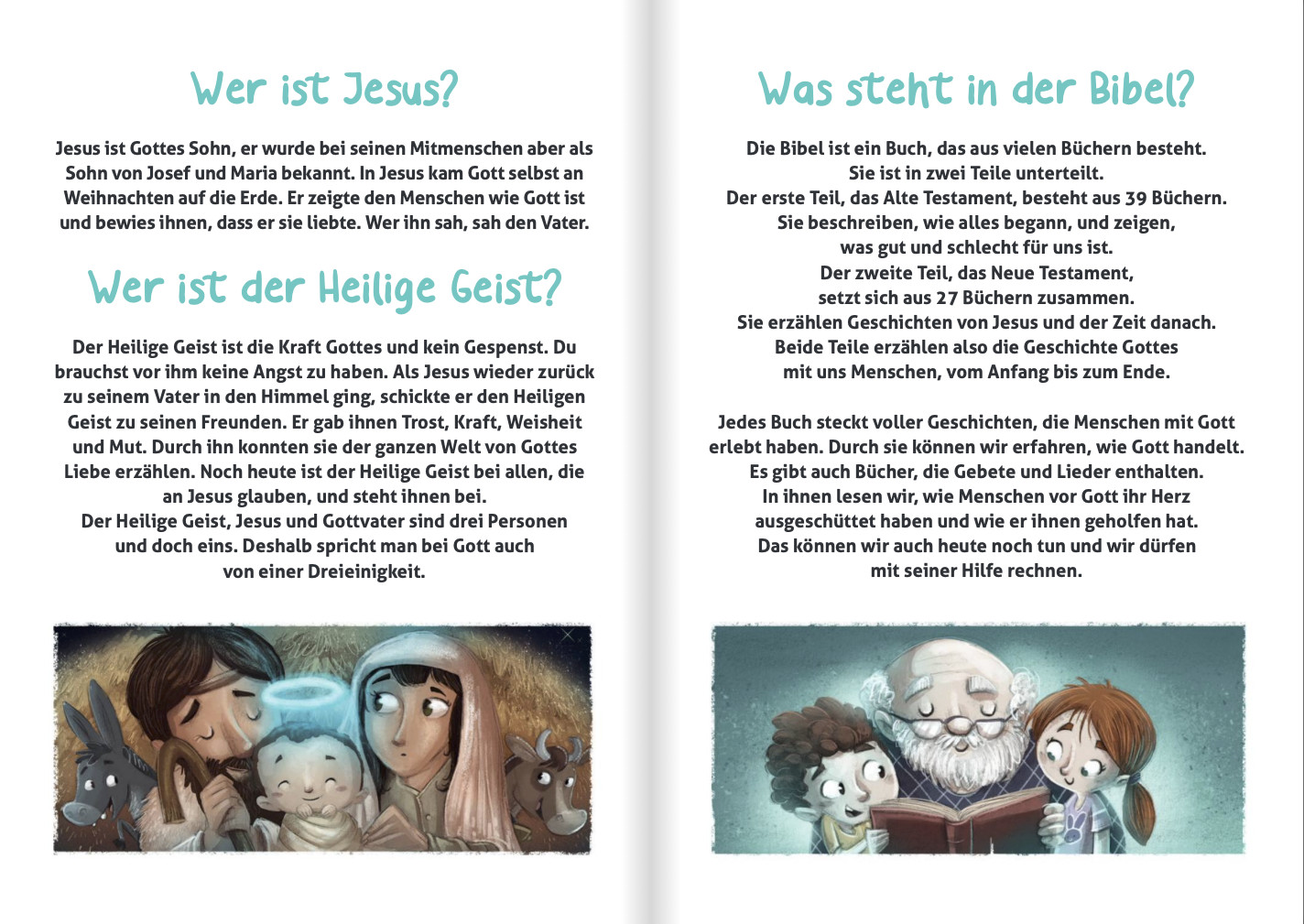 Wer ist Jesus?

Jesus ist Gottes Sohn, er wurde bei seinen Mitmenschen aber als Sohn von Josef und Maria bekannt. In Jesus kam Gott selbst an Weihnachten auf die Erde. Er zeigte den Menschen wie Gott ist und bewies ihnen, dass er sie liebte. Wer ihn sah, sah den Vater.

Wer ist der Heilige Geist?

Der Heilige Geist ist die Kraft Gottes und kein Gespenst. Du brauchst vor ihm keine Angst zu haben. Als Jesus wieder zurück zu seinem Vater in den Himmel ging, schickte er den Heiligen Geist zu seinen Freunden. Er gab ihnen Trost, Kraft, Weisheit und Mut. Durch ihn konnten sie der ganzen Welt von Gottes Liebe erzählen. Noch heute ist der Heilige Geist bei allen, die an Jesus glauben, und steht ihnen bei.
Der Heilige Geist, Jesus und Gottvater sind drei Personen und doch eins. Deshalb spricht man bei Gott auch von einer Dreieinigkeit.

Was steht in der Bibel?

Die Bibel ist ein Buch, das aus vielen Büchern besteht. Sie ist in zwei Teile unterteilt. Der erste Teil, das Alte Testament, besteht aus 39 Büchern. Sie beschreiben, wie alles begann, und zeigen, was gut und schlecht für uns ist. Der zweite Teil, das Neue Testament, setzt sich aus 27 Büchern zusammen. Sie erzählen Geschichten von Jesus und der Zeit danach. Beide Teile erzählen also die Geschichte Gottes mit uns Menschen, vom Anfang bis zum Ende.

Jedes Buch steckt voller Geschichten, die Menschen mit Gott erlebt haben. Durch sie können wir erfahren, wie Gott handelt. Es gibt auch Bücher, die Gebete und Lieder enthalten. In ihnen lesen wir, wie Menschen vor Gott ihr Herz ausgeschüttet haben und wie er ihnen geholfen hat. Das können wir auch heute noch tun und wir dürfen mit seiner Hilfe rechnen.